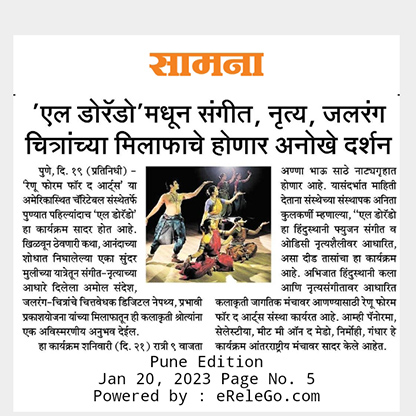 सामना

'एल डोरॅडो'मधून संगीत, नृत्य, जलरंग चित्रांच्या मिलाफाचे होणार अनोखे दर्शन

पुणे, दि. १९ (प्रतिनिधी) – 'रेणू फोरम फॉर द आर्ट्स' या अमेरिकास्थित चॅरिटेबल संस्थेतर्फे पुण्यात पहिल्यांदाच 'एल डोरॅडो' हा कार्यक्रम सादर होत आहे. खिळवून ठेवणारी कथा, आनंदाच्या शोधात निघालेल्या एका सुंदर मुलीच्या यात्रेतून संगीत-नृत्याच्या आधारे दिलेला अमोल संदेश, जलरंग-चित्रांचे चित्तवेधक डिजिटल नेपथ्य, प्रभावी प्रकाशयोजना यांच्या मिलाफातून ही कलाकृती श्रोत्यांना एक अविस्मरणीय अनुभव देईल.

हा कार्यक्रम शनिवारी (दि. २१) रात्री ९ वाजता अण्णा भाऊ साठे नाट्यगृहात होणार आहे. यासंदर्भात माहिती देताना संस्थेच्या संस्थापक अनिता कुलकर्णी म्हणाल्या, ''एल डोरॅडो हा हिंदुस्थानी फ्युजन संगीत व ओडिसी नृत्यशैलीवर आधारित, असा दीड तासांचा हा कार्यक्रम आहे. अभिजात हिंदुस्थानी कला आणि नृत्यसंगीतावर आधारित कलाकृती जागतिक मंचावर आणण्यासाठी रेणू फोरम फॉर द आर्ट्स संस्था कार्यरत आहे. आम्ही पॅनोरमा, सेलेस्टीया, मीट मी ऑन द मेडो, निर्मोही, गंधार हे कार्यक्रम आंतरराष्ट्रीय मंचावर सादर केले आहेत.

Pune Edition
Jan 20, 2023 Page No. 5
Powered by : eReleGo.com